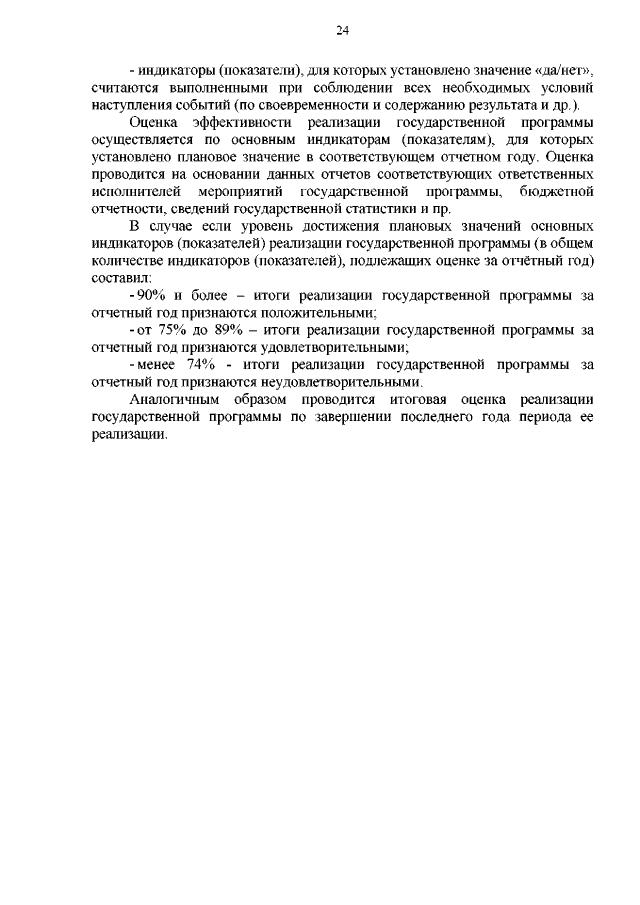 24

- индикаторы (показатели), для которых установлено значение «да/нет», считаются выполненными при соблюдении всех необходимых условий наступления событий (по своевременности и содержанию результата и др.).

Оценка эффективности реализации государственной программы осуществляется по основным индикаторам (показателям), для которых установлено плановое значение в соответствующем отчетном году. Оценка проводится на основании данных отчетов соответствующих ответственных исполнителей мероприятий государственной программы, бюджетной отчетности, сведений государственной статистики и пр.

В случае если уровень достижения плановых значений основных индикаторов (показателей) реализации государственной программы (в общем количестве индикаторов (показателей), подлежащих оценке за отчётный год) составил:

- 90% и более – итоги реализации государственной программы за отчетный год признаются положительными;

- от 75% до 89% – итоги реализации государственной программы за отчетный год признаются удовлетворительными;

- менее 74% - итоги реализации государственной программы за отчетный год признаются неудовлетворительными.

Аналогичным образом проводится итоговая оценка реализации государственной программы по завершении последнего года периода ее реализации.